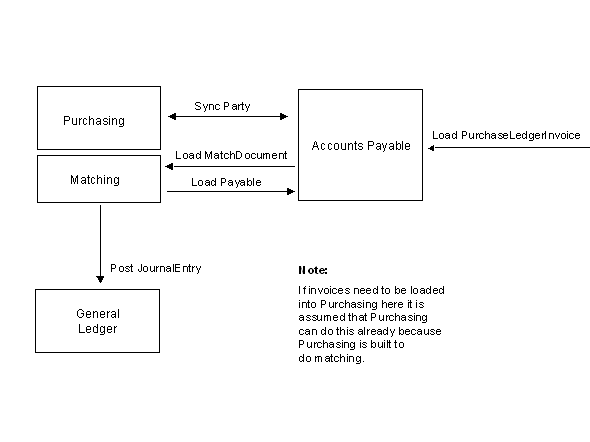 Purchasing

Sync Party

Accounts Payable

Load PurchaseLedgerInvoice

Load MatchDocument

Matching

Load Payable

Post JournalEntry

General Ledger

Note:

If invoices need to be loaded into Purchasing here it is assumed that Purchasing can do this already because Purchasing is built to do matching.